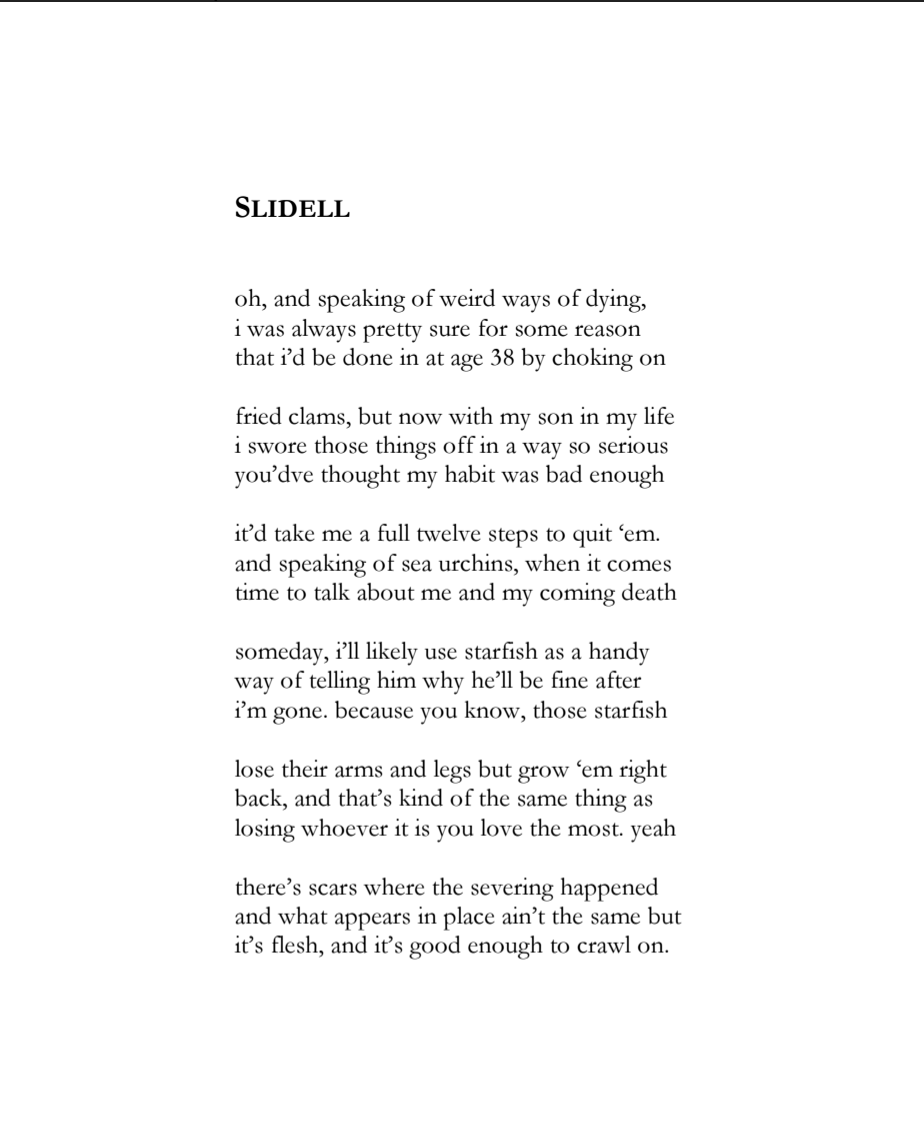 SLIDELL

oh, and speaking of weird ways of dying,
i was always pretty sure for some reason
that i'd be done in at age 38 by choking on

fried clams, but now with my son in my life
i swore those things off in a way so serious
you'dve thought my habit was bad enough

it'd take me a full twelve steps to quit 'em.
and speaking of sea urchins, when it comes
time to talk about me and my coming death

someday, i'll likely use starfish as a handy
way of telling him why he'll be fine after
i'm gone. because you know, those starfish

lose their arms and legs but grow 'em right
back, and that's kind of the same thing as
losing whoever it is you love the most. yeah

there's scars where the severing happened
and what appears in place ain't the same but
it's flesh, and it's good enough to crawl on.